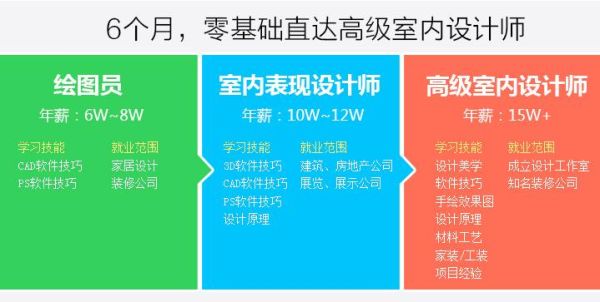 6个月，零基础直达高级室内设计师

绘图员
年薪：6W~8W
学习技能
CAD软件技巧
PS软件技巧
就业范围
家居设计
装修公司

室内表现设计师
年薪：10W~12W
学习技能
3D软件技巧
CAD软件技巧
PS软件技巧
设计原理
就业范围
建筑、房地产公司
展览、展示公司

高级室内设计师
年薪：15W+
学习技能
设计美学
软件技巧
手绘效果图
设计原理
材料工艺
家装/工装
项目经验
就业范围
成立设计工作室
知名装修公司